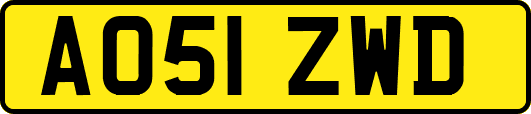 AO51 ZWD